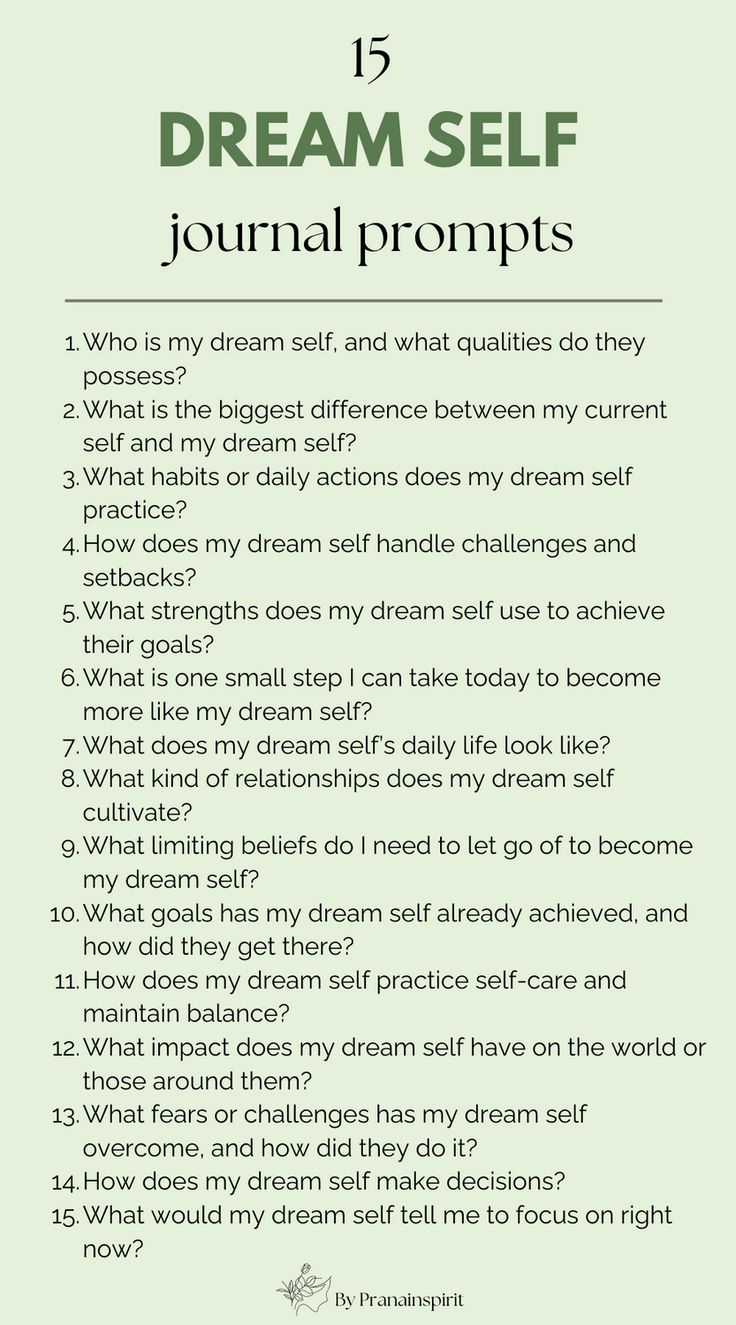 15
DREAM SELF
journal prompts

1. Who is my dream self, and what qualities do they possess?
2. What is the biggest difference between my current self and my dream self?
3. What habits or daily actions does my dream self practice?
4. How does my dream self handle challenges and setbacks?
5. What strengths does my dream self use to achieve their goals?
6. What is one small step I can take today to become more like my dream self?
7. What does my dream self's daily life look like?
8. What kind of relationships does my dream self cultivate?
9. What limiting beliefs do I need to let go of to become my dream self?
10. What goals has my dream self already achieved, and how did they get there?
11. How does my dream self practice self-care and maintain balance?
12. What impact does my dream self have on the world or those around them?
13. What fears or challenges has my dream self overcome, and how did they do it?
14. How does my dream self make decisions?
15. What would my dream self tell me to focus on right now?

By Pranainspirit